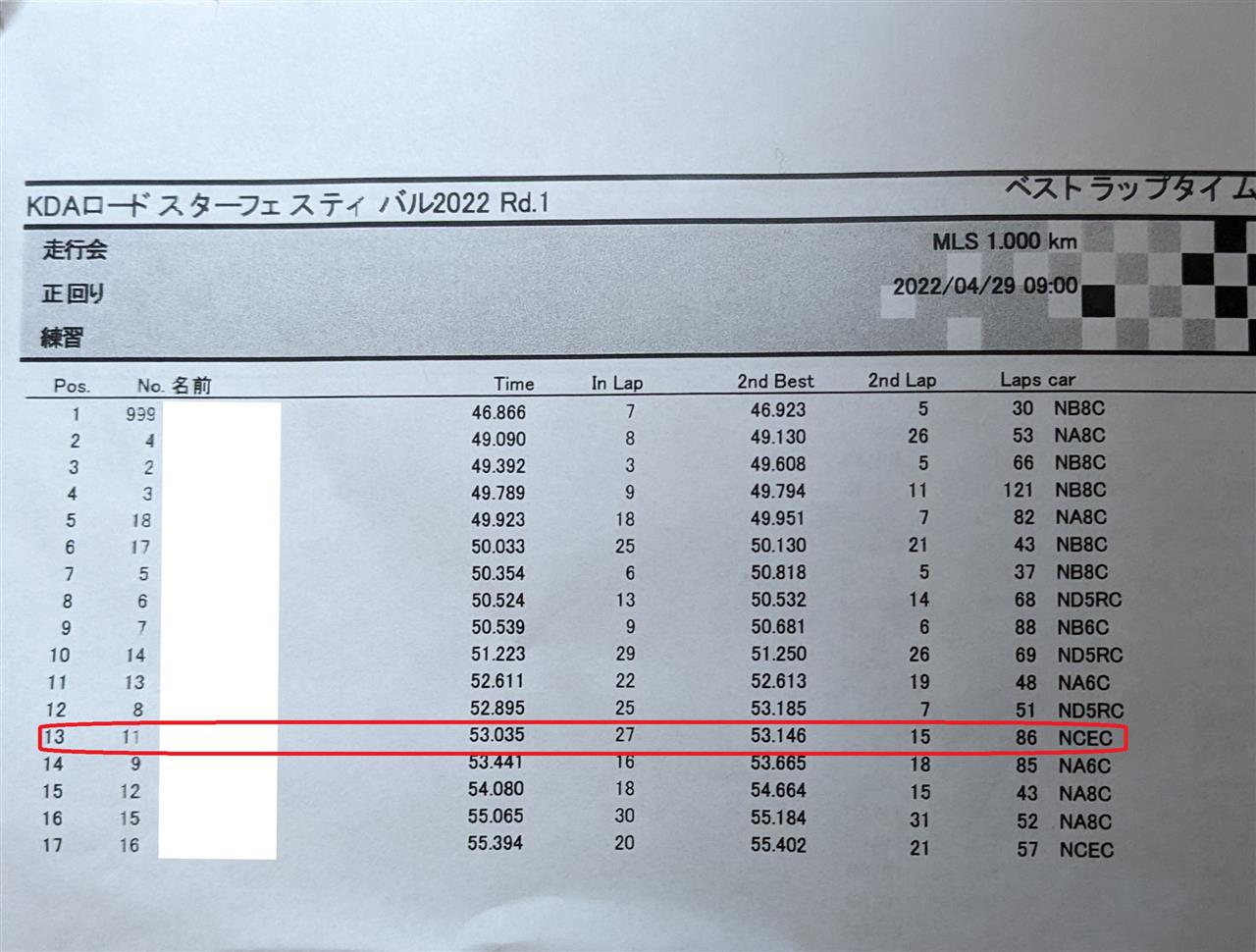 KDAロードスターフェスティバル2022 Rd.1

ベストラップタイム

走行会

正回り

練習

MLS 1.000 km

2022/04/29 09:00

| Pos. | No. | 名前 | Time | In Lap | 2nd Best | 2nd Lap | Laps | car |
|---|---|---|---|---|---|---|---|---|
| 1 | 999 | | 46.866 | 7 | 46.923 | 5 | 30 | NB8C |
| 2 | 4 | | 49.090 | 8 | 49.130 | 26 | 53 | NA8C |
| 3 | 2 | | 49.392 | 3 | 49.608 | 5 | 66 | NB8C |
| 4 | 3 | | 49.789 | 9 | 49.794 | 11 | 121 | NB8C |
| 5 | 18 | | 49.923 | 18 | 49.951 | 7 | 82 | NA8C |
| 6 | 17 | | 50.033 | 25 | 50.130 | 21 | 43 | NB8C |
| 7 | 5 | | 50.354 | 6 | 50.818 | 5 | 37 | NB8C |
| 8 | 6 | | 50.524 | 13 | 50.532 | 14 | 68 | ND5RC |
| 9 | 7 | | 50.539 | 9 | 50.681 | 6 | 88 | NB6C |
| 10 | 14 | | 51.223 | 29 | 51.250 | 26 | 69 | ND5RC |
| 11 | 13 | | 52.611 | 22 | 52.613 | 19 | 48 | NA6C |
| 12 | 8 | | 52.895 | 25 | 53.185 | 7 | 51 | ND5RC |
| 13 | 11 | | 53.035 | 27 | 53.146 | 15 | 86 | NCEC |
| 14 | 9 | | 53.441 | 16 | 53.665 | 18 | 85 | NA6C |
| 15 | 12 | | 54.080 | 18 | 54.664 | 15 | 43 | NA8C |
| 16 | 15 | | 55.065 | 30 | 55.184 | 31 | 52 | NA8C |
| 17 | 16 | | 55.394 | 20 | 55.402 | 21 | 57 | NCEC |